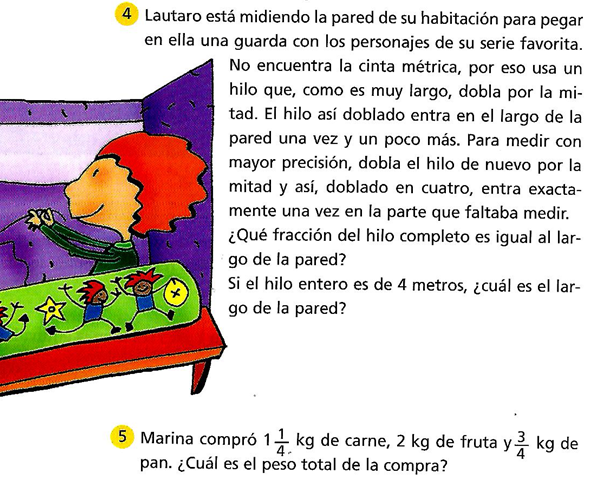 4 Lautaro está midiendo la pared de su habitación para pegar en ella una guarda con los personajes de su serie favorita. No encuentra la cinta métrica, por eso usa un hilo que, como es muy largo, dobla por la mitad. El hilo así doblado entra en el largo de la pared una vez y un poco más. Para medir con mayor precisión, dobla el hilo de nuevo por la mitad y así, doblado en cuatro, entra exactamente una vez en la parte que faltaba medir.
¿Qué fracción del hilo completo es igual al largo de la pared?
Si el hilo entero es de 4 metros, ¿cuál es el largo de la pared?

5 Marina compró $1\frac{1}{4}$ kg de carne, 2 kg de fruta y $\frac{3}{4}$ kg de pan. ¿Cuál es el peso total de la compra?